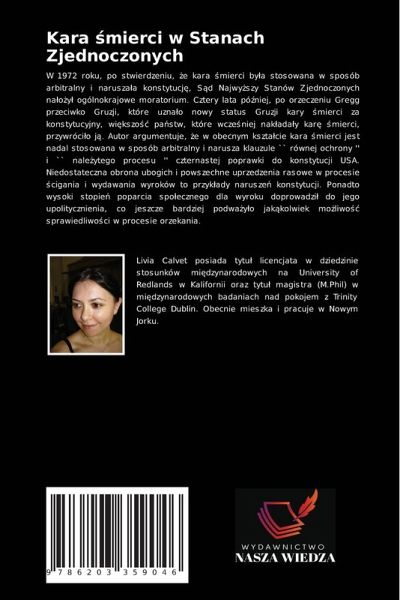 Kara śmierci w Stanach Zjednoczonych

W 1972 roku, po stwierdzeniu, że kara śmierci była stosowana w sposób arbitralny i naruszała konstytucję, Sąd Najwyższy Stanów Zjednoczonych nałożył ogólnokrajowe moratorium. Cztery lata później, po orzeczeniu Gregg przeciwko Gruzji, które uznało nowy status Gruzji kary śmierci za konstytucyjny, większość państw, które wcześniej nakładały karę śmierci, przywróciło ją. Autor argumentuje, że w obecnym kształcie kara śmierci jest nadal stosowana w sposób arbitralny i narusza klauzule `` równej ochrony '' i `` należytego procesu '' czternastej poprawki do konstytucji USA. Niedostateczna obrona ubogich i powszechne uprzedzenia rasowe w procesie ścigania i wydawania wyroków to przykłady naruszeń konstytucji. Ponadto wysoki stopień poparcia społecznego dla wyroku doprowadził do jego upolitycznienia, co jeszcze bardziej podważyło jakąkolwiek możliwość sprawiedliwości w procesie orzekania.

Livia Calvet posiada tytuł licencjata w dziedzinie stosunków międzynarodowych na University of Redlands w Kalifornii oraz tytuł magistra (M.Phil) w międzynarodowych badaniach nad pokojem z Trinity College Dublin. Obecnie mieszka i pracuje w Nowym Jorku.

9 786203 359046

WYDAWNICTWO
NASZA WIEDZA